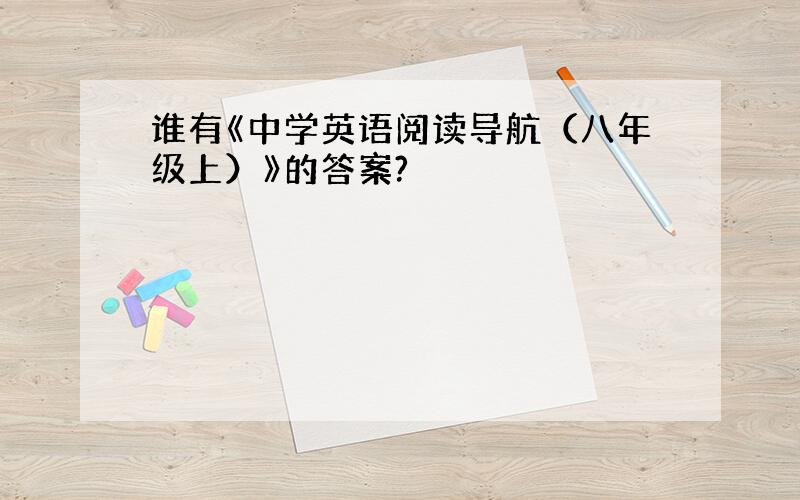 谁有《中学英语阅读导航（八年级上）》的答案?